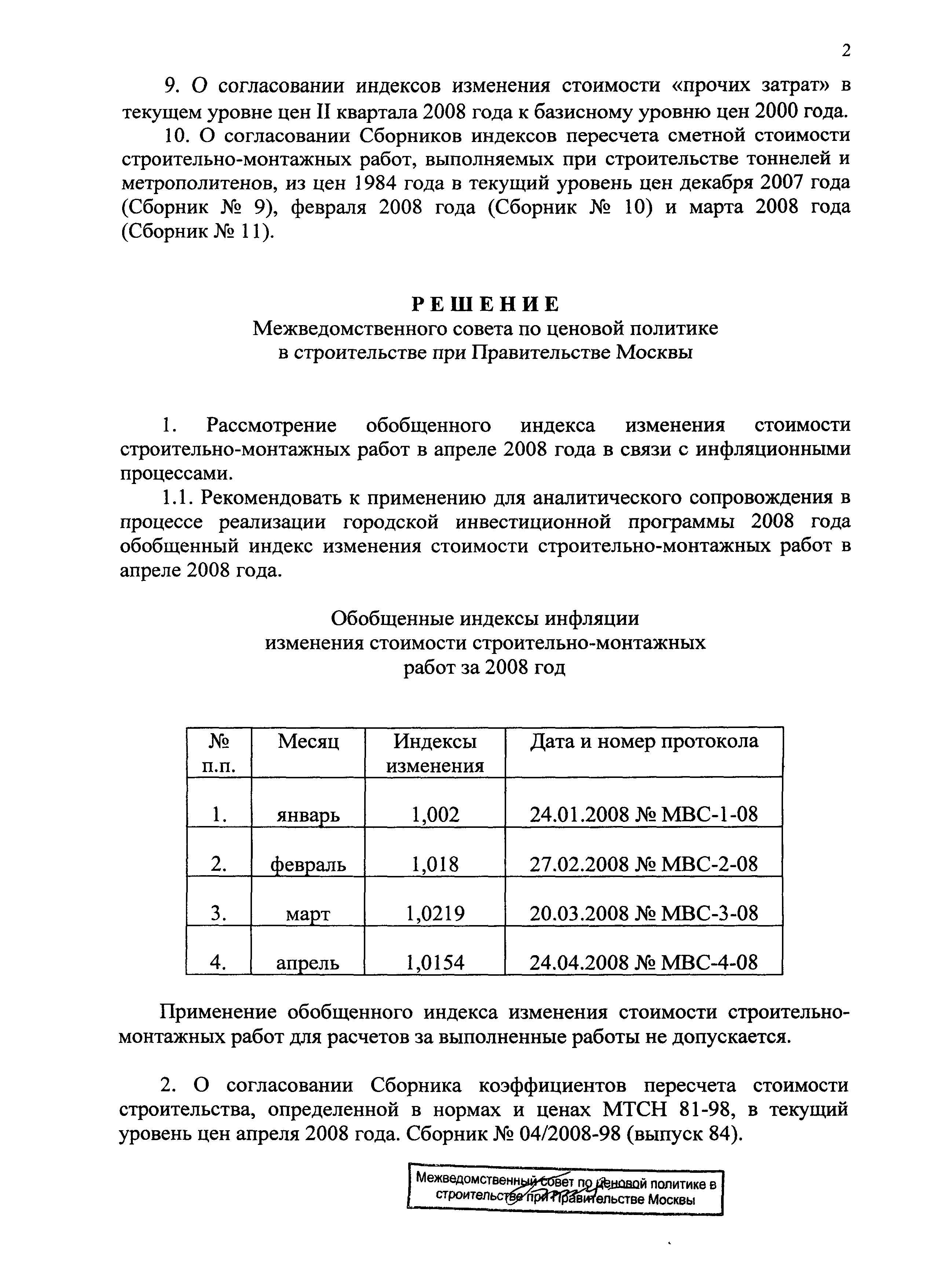 2

9. О согласовании индексов изменения стоимости «прочих затрат» в текущем уровне цен II квартала 2008 года к базисному уровню цен 2000 года.

10. О согласовании Сборников индексов пересчета сметной стоимости строительно-монтажных работ, выполняемых при строительстве тоннелей и метрополитенов, из цен 1984 года в текущий уровень цен декабря 2007 года (Сборник № 9), февраля 2008 года (Сборник № 10) и марта 2008 года (Сборник № 11).

РЕШЕНИЕ
Межведомственного совета по ценовой политике в строительстве при Правительстве Москвы

1. Рассмотрение обобщенного индекса изменения стоимости строительно-монтажных работ в апреле 2008 года в связи с инфляционными процессами.

1.1. Рекомендовать к применению для аналитического сопровождения в процессе реализации городской инвестиционной программы 2008 года обобщенный индекс изменения стоимости строительно-монтажных работ в апреле 2008 года.

Обобщенные индексы инфляции изменения стоимости строительно-монтажных работ за 2008 год

| № п.п. | Месяц | Индексы изменения | Дата и номер протокола |
|---|---|---|---|
| 1. | январь | 1,002 | 24.01.2008 № МВС-1-08 |
| 2. | февраль | 1,018 | 27.02.2008 № МВС-2-08 |
| 3. | март | 1,0219 | 20.03.2008 № МВС-3-08 |
| 4. | апрель | 1,0154 | 24.04.2008 № МВС-4-08 |

Применение обобщенного индекса изменения стоимости строительно-монтажных работ для расчетов за выполненные работы не допускается.

2. О согласовании Сборника коэффициентов пересчета стоимости строительства, определенной в нормах и ценах МТСН 81-98, в текущий уровень цен апреля 2008 года. Сборник № 04/2008-98 (выпуск 84).

Межведомственный совет по ценовой политике в строительстве при Правительстве Москвы